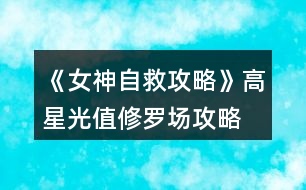 《女神自救攻略》高星光值修罗场攻略